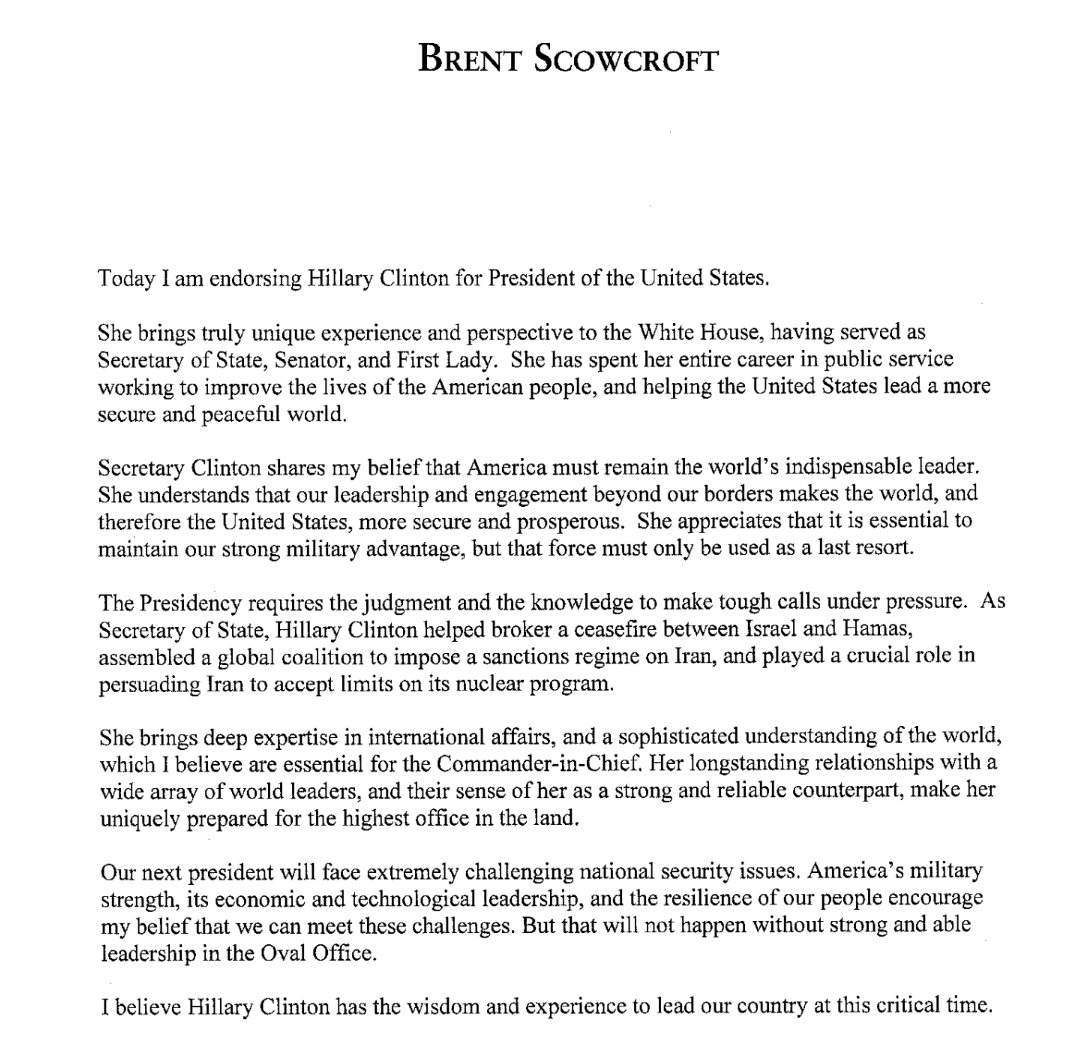 BRENT SCOWCROFT

Today I am endorsing Hillary Clinton for President of the United States.

She brings truly unique experience and perspective to the White House, having served as Secretary of State, Senator, and First Lady. She has spent her entire career in public service working to improve the lives of the American people, and helping the United States lead a more secure and peaceful world.

Secretary Clinton shares my belief that America must remain the world's indispensable leader. She understands that our leadership and engagement beyond our borders makes the world, and therefore the United States, more secure and prosperous. She appreciates that it is essential to maintain our strong military advantage, but that force must only be used as a last resort.

The Presidency requires the judgment and the knowledge to make tough calls under pressure. As Secretary of State, Hillary Clinton helped broker a ceasefire between Israel and Hamas, assembled a global coalition to impose a sanctions regime on Iran, and played a crucial role in persuading Iran to accept limits on its nuclear program.

She brings deep expertise in international affairs, and a sophisticated understanding of the world, which I believe are essential for the Commander-in-Chief. Her longstanding relationships with a wide array of world leaders, and their sense of her as a strong and reliable counterpart, make her uniquely prepared for the highest office in the land.

Our next president will face extremely challenging national security issues. America's military strength, its economic and technological leadership, and the resilience of our people encourage my belief that we can meet these challenges. But that will not happen without strong and able leadership in the Oval Office.

I believe Hillary Clinton has the wisdom and experience to lead our country at this critical time.